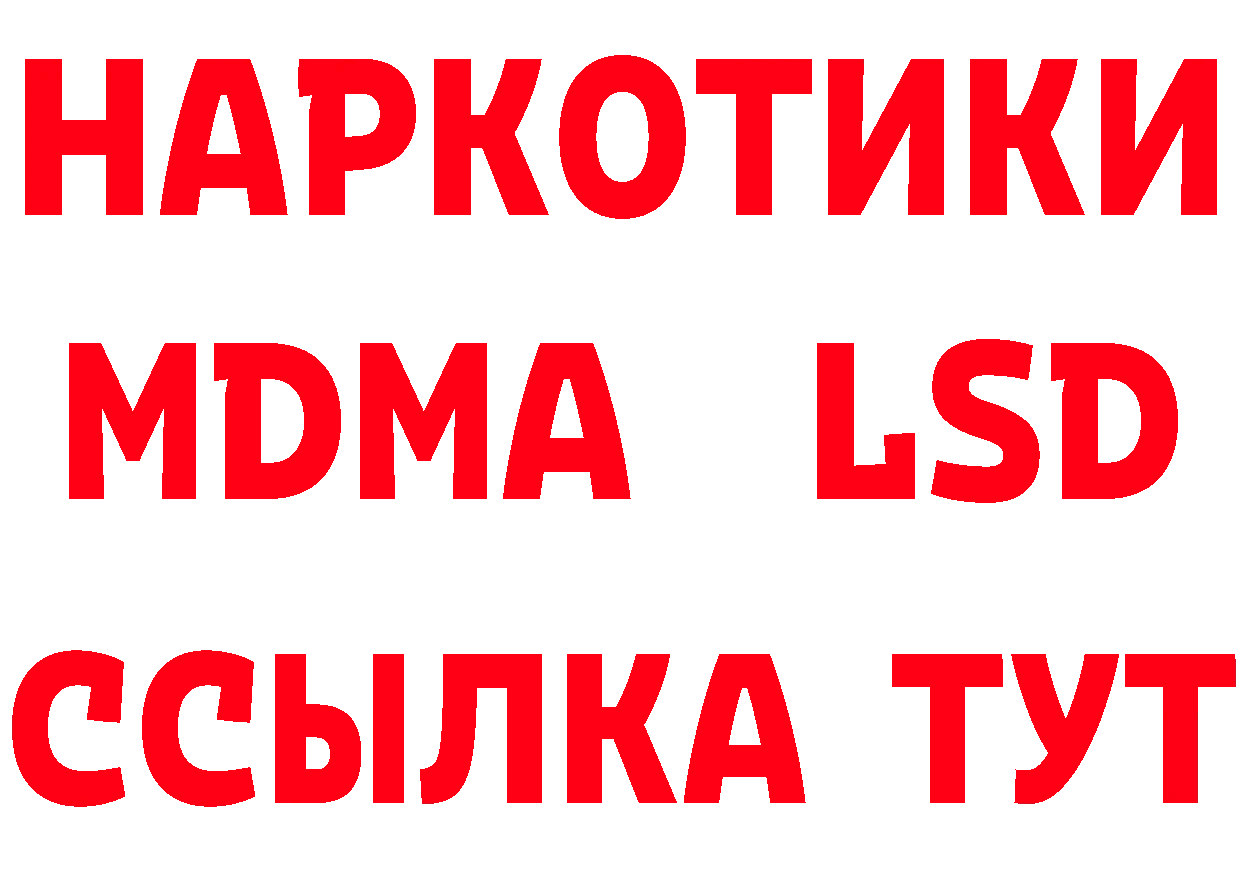 НАРКОТИКИ
MDMA LSD
ССЫЛКА ТУТ